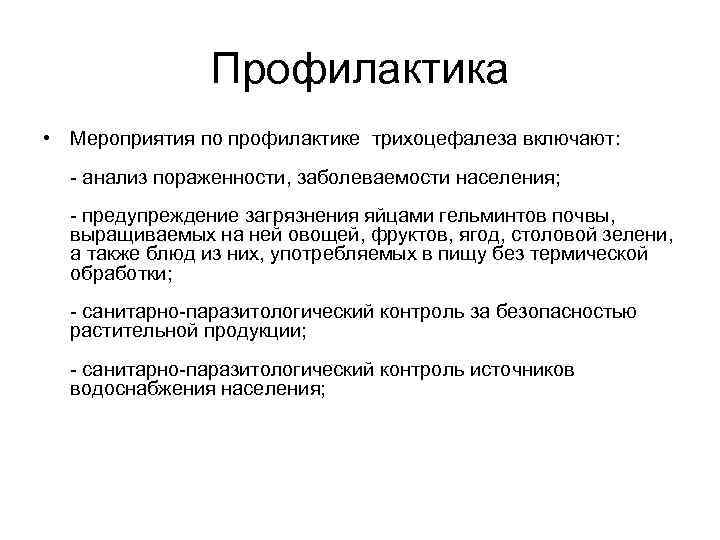 Профилактика

• Мероприятия по профилактике трихоцефалеза включают:

- анализ пораженности, заболеваемости населения;

- предупреждение загрязнения яйцами гельминтов почвы, выращиваемых на ней овощей, фруктов, ягод, столовой зелени, а также блюд из них, употребляемых в пищу без термической обработки;

- санитарно-паразитологический контроль за безопасностью растительной продукции;

- санитарно-паразитологический контроль источников водоснабжения населения;